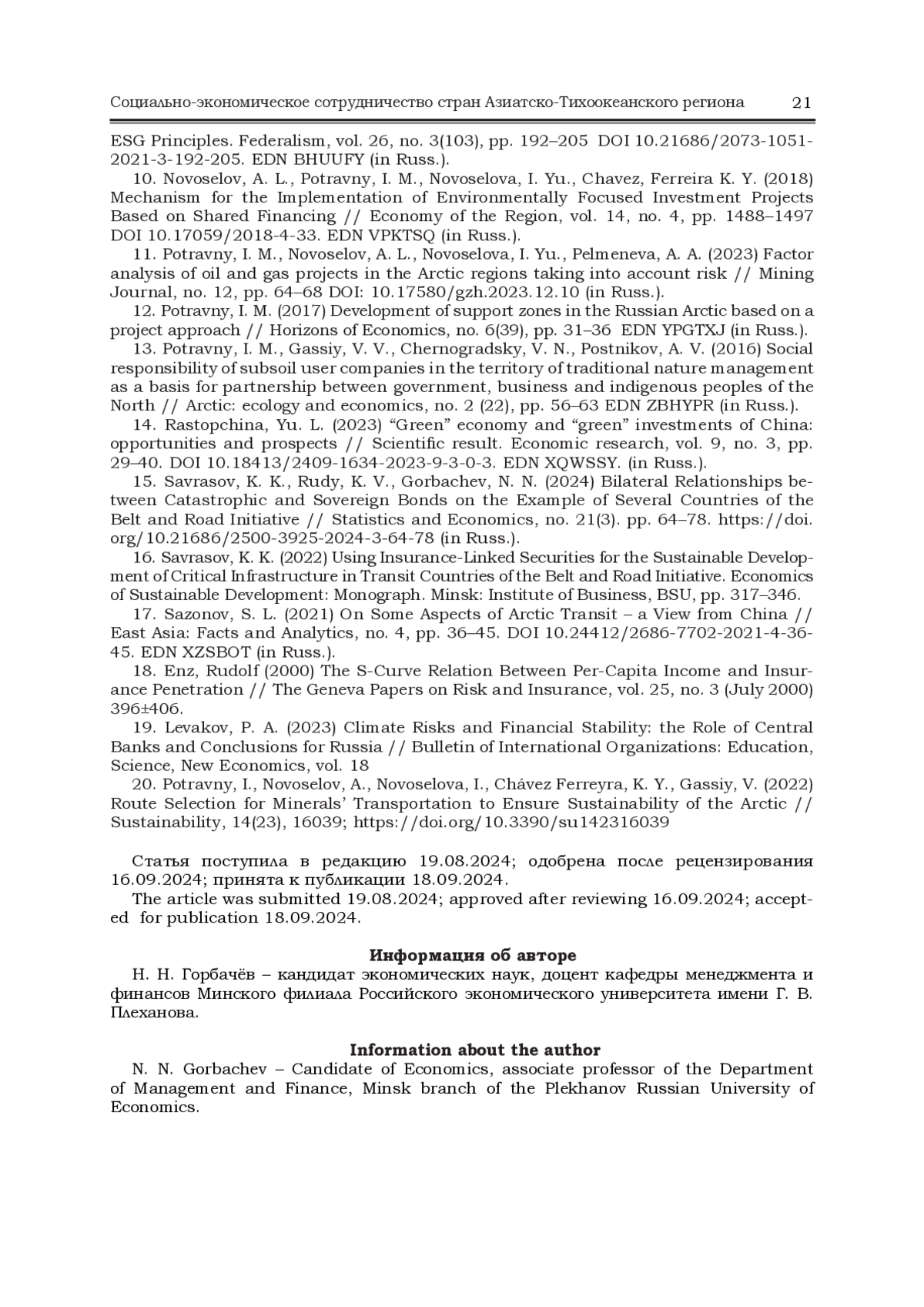 Социально-экономическое сотрудничество стран Азиатско-Тихоокеанского региона 21

ESG Principles. Federalism, vol. 26, no. 3(103), pp. 192–205 DOI 10.21686/2073-1051-2021-3-192-205. EDN BHUUFY (in Russ.).

10. Novoselov, A. L., Potravny, I. M., Novoselova, I. Yu., Chavez, Ferreira K. Y. (2018) Mechanism for the Implementation of Environmentally Focused Investment Projects Based on Shared Financing // Economy of the Region, vol. 14, no. 4, pp. 1488–1497 DOI 10.17059/2018-4-33. EDN VPKTSQ (in Russ.).

11. Potravny, I. M., Novoselov, A. L., Novoselova, I. Yu., Pelmeneva, A. A. (2023) Factor analysis of oil and gas projects in the Arctic regions taking into account risk // Mining Journal, no. 12, pp. 64–68 DOI: 10.17580/gzh.2023.12.10 (in Russ.).

12. Potravny, I. M. (2017) Development of support zones in the Russian Arctic based on a project approach // Horizons of Economics, no. 6(39), pp. 31–36 EDN YPGTXJ (in Russ.).

13. Potravny, I. M., Gassiy, V. V., Chernogradsky, V. N., Postnikov, A. V. (2016) Social responsibility of subsoil user companies in the territory of traditional nature management as a basis for partnership between government, business and indigenous peoples of the North // Arctic: ecology and economics, no. 2 (22), pp. 56–63 EDN ZBHYPR (in Russ.).

14. Rastopchina, Yu. L. (2023) “Green” economy and “green” investments of China: opportunities and prospects // Scientific result. Economic research, vol. 9, no. 3, pp. 29–40. DOI 10.18413/2409-1634-2023-9-3-0-3. EDN XQWSSY. (in Russ.).

15. Savrasov, K. K., Rudy, K. V., Gorbachev, N. N. (2024) Bilateral Relationships between Catastrophic and Sovereign Bonds on the Example of Several Countries of the Belt and Road Initiative // Statistics and Economics, no. 21(3). pp. 64–78. https://doi.org/10.21686/2500-3925-2024-3-64-78 (in Russ.).

16. Savrasov, K. K. (2022) Using Insurance-Linked Securities for the Sustainable Development of Critical Infrastructure in Transit Countries of the Belt and Road Initiative. Economics of Sustainable Development: Monograph. Minsk: Institute of Business, BSU, pp. 317–346.

17. Sazonov, S. L. (2021) On Some Aspects of Arctic Transit – a View from China // East Asia: Facts and Analytics, no. 4, pp. 36–45. DOI 10.24412/2686-7702-2021-4-36-45. EDN XZSBOT (in Russ.).

18. Enz, Rudolf (2000) The S-Curve Relation Between Per-Capita Income and Insurance Penetration // The Geneva Papers on Risk and Insurance, vol. 25, no. 3 (July 2000) 396±406.

19. Levakov, P. A. (2023) Climate Risks and Financial Stability: the Role of Central Banks and Conclusions for Russia // Bulletin of International Organizations: Education, Science, New Economics, vol. 18

20. Potravny, I., Novoselov, A., Novoselova, I., Chávez Ferreyra, K. Y., Gassiy, V. (2022) Route Selection for Minerals’ Transportation to Ensure Sustainability of the Arctic // Sustainability, 14(23), 16039; https://doi.org/10.3390/su142316039

Статья поступила в редакцию 19.08.2024; одобрена после рецензирования 16.09.2024; принята к публикации 18.09.2024.

The article was submitted 19.08.2024; approved after reviewing 16.09.2024; accepted for publication 18.09.2024.

Информация об авторе

Н. Н. Горбачёв – кандидат экономических наук, доцент кафедры менеджмента и финансов Минского филиала Российского экономического университета имени Г. В. Плеханова.

Information about the author

N. N. Gorbachev – Candidate of Economics, associate professor of the Department of Management and Finance, Minsk branch of the Plekhanov Russian University of Economics.